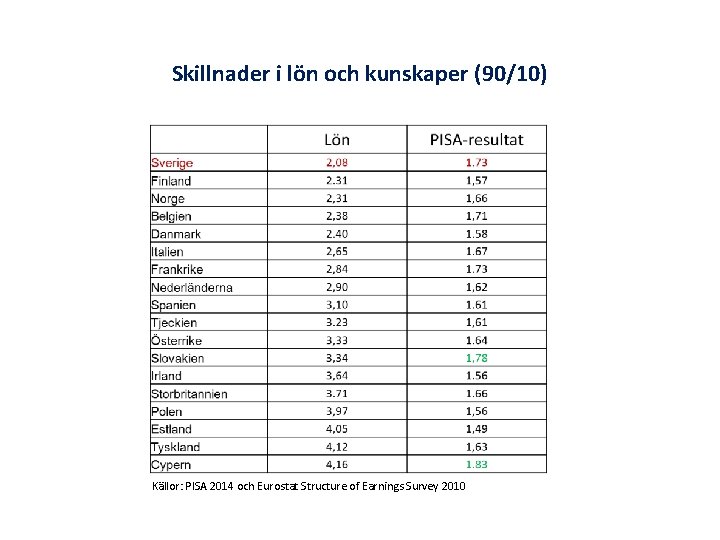 Skillnader i lön och kunskaper (90/10)

| | Lön | PISA-resultat |
|---|---|---|
| Sverige | 2,08 | 1.73 |
| Finland | 2.31 | 1,57 |
| Norge | 2,31 | 1,66 |
| Belgien | 2,38 | 1,71 |
| Danmark | 2.40 | 1.58 |
| Italien | 2,65 | 1.67 |
| Frankrike | 2,84 | 1.73 |
| Nederländerna | 2,90 | 1,62 |
| Spanien | 3,10 | 1.61 |
| Tjeckien | 3.23 | 1,61 |
| Österrike | 3,33 | 1.64 |
| Slovakien | 3,34 | 1,78 |
| Irland | 3,64 | 1.56 |
| Storbritannien | 3.71 | 1.66 |
| Polen | 3,97 | 1,56 |
| Estland | 4,05 | 1,49 |
| Tyskland | 4,12 | 1,63 |
| Cypern | 4,16 | 1.83 |

Källor: PISA 2014 och Eurostat Structure of Earnings Survey 2010